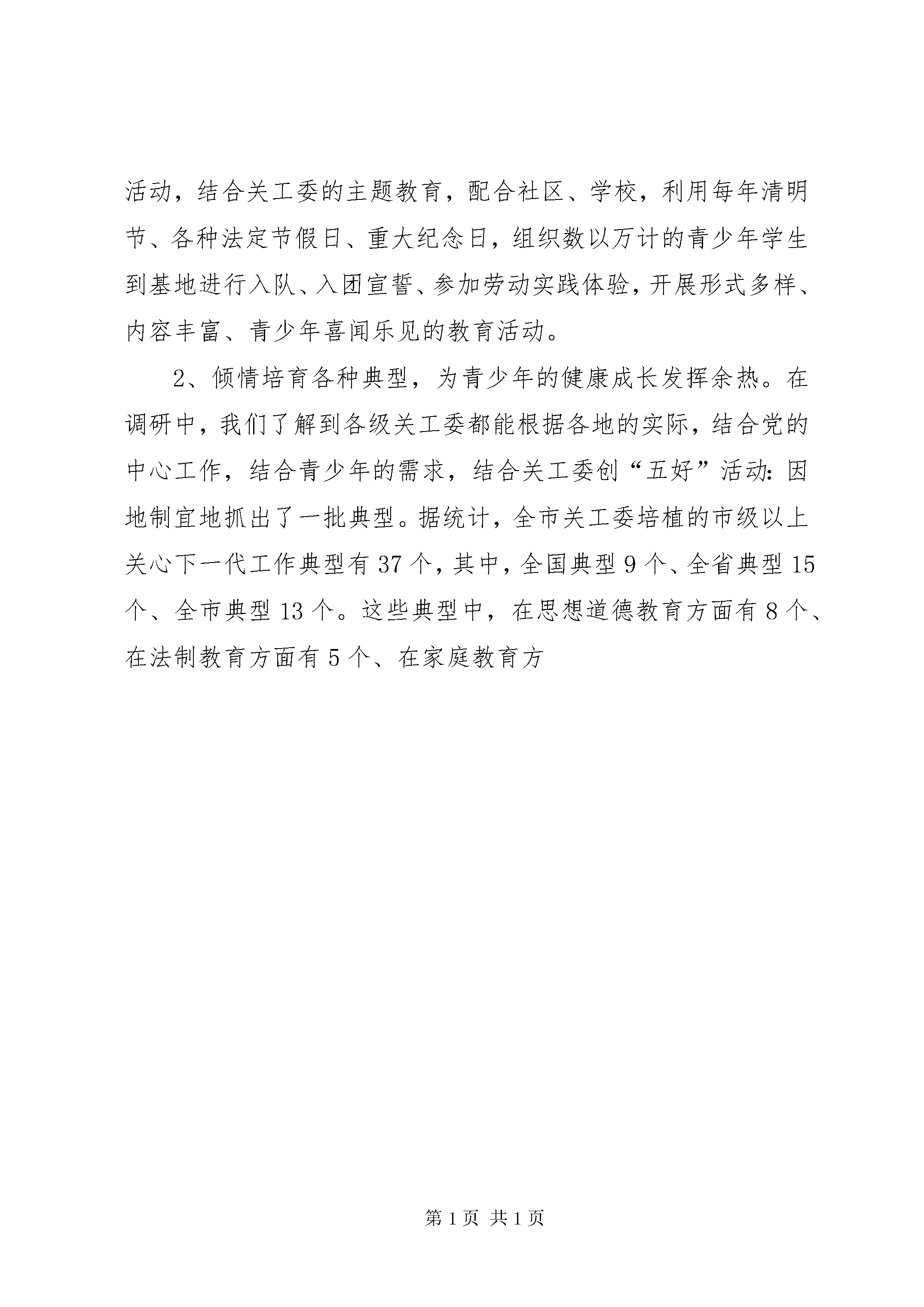 活动，结合关工委的主题教育，配合社区、学校，利用每年清明节、各种法定节假日、重大纪念日，组织数以万计的青少年学生到基地进行入队、入团宣誓、参加劳动实践体验，开展形式多样、内容丰富、青少年喜闻乐见的教育活动。

2、倾情培育各种典型，为青少年的健康成长发挥余热。在调研中，我们了解到各级关工委都能根据各地的实际，结合党的中心工作，结合青少年的需求，结合关工委创“五好”活动：因地制宜地抓出了一批典型。据统计，全市关工委培植的市级以上关心下一代工作典型有37个，其中，全国典型9个、全省典型15个、全市典型13个。这些典型中，在思想道德教育方面有8个、在法制教育方面有5个、在家庭教育方

第1页 共1页